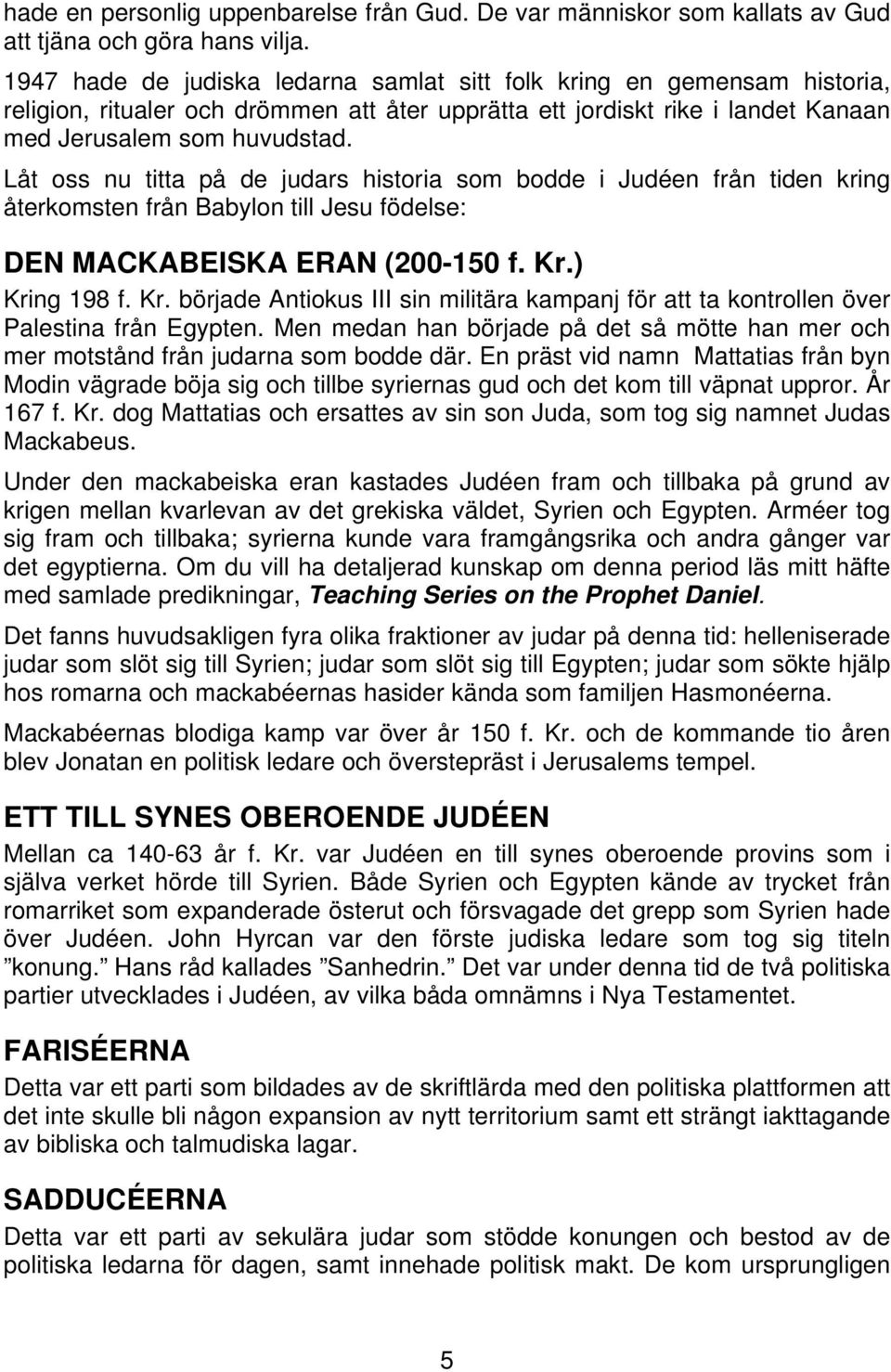 hade en personlig uppenbarelse från Gud. De var människor som kallats av Gud att tjäna och göra hans vilja.

1947 hade de judiska ledarna samlat sitt folk kring en gemensam historia, religion, ritualer och drömmen att åter upprätta ett jordiskt rike i landet Kanaan med Jerusalem som huvudstad.

Låt oss nu titta på de judars historia som bodde i Judéen från tiden kring återkomsten från Babylon till Jesu födelse:

DEN MACKABEISKA ERAN (200-150 f. Kr.)

Kring 198 f. Kr. började Antiokus III sin militära kampanj för att ta kontrollen över Palestina från Egypten. Men medan han började på det så mötte han mer och mer motstånd från judarna som bodde där. En präst vid namn Mattatias från byn Modin vägrade böja sig och tillbe syriernas gud och det kom till väpnat uppror. År 167 f. Kr. dog Mattatias och ersattes av sin son Juda, som tog sig namnet Judas Mackabeus.

Under den mackabeiska eran kastades Judéen fram och tillbaka på grund av krigen mellan kvarlevan av det grekiska väldet, Syrien och Egypten. Arméer tog sig fram och tillbaka; syrierna kunde vara framgångsrika och andra gånger var det egyptierna. Om du vill ha detaljerad kunskap om denna period läs mitt häfte med samlade predikningar, Teaching Series on the Prophet Daniel.

Det fanns huvudsakligen fyra olika fraktioner av judar på denna tid: helleniserade judar som slöt sig till Syrien; judar som slöt sig till Egypten; judar som sökte hjälp hos romarna och mackabéernas hasider kända som familjen Hasmonéerna.

Mackabéernas blodiga kamp var över år 150 f. Kr. och de kommande tio åren blev Jonatan en politisk ledare och överstepräst i Jerusalems tempel.

ETT TILL SYNES OBEROENDE JUDÉEN

Mellan ca 140-63 år f. Kr. var Judéen en till synes oberoende provins som i själva verket hörde till Syrien. Både Syrien och Egypten kände av trycket från romarriket som expanderade österut och försvagade det grepp som Syrien hade över Judéen. John Hyrcan var den förste judiska ledare som tog sig titeln ”konung.” Hans råd kallades ”Sanhedrin.” Det var under denna tid de två politiska partier utvecklades i Judéen, av vilka båda omnämns i Nya Testamentet.

FARISÉERNA

Detta var ett parti som bildades av de skriftlärda med den politiska plattformen att det inte skulle bli någon expansion av nytt territorium samt ett strängt iakttagande av bibliska och talmudiska lagar.

SADDUCÉERNA

Detta var ett parti av sekulära judar som stödde konungen och bestod av de politiska ledarna för dagen, samt innehade politisk makt. De kom ursprungligen

5